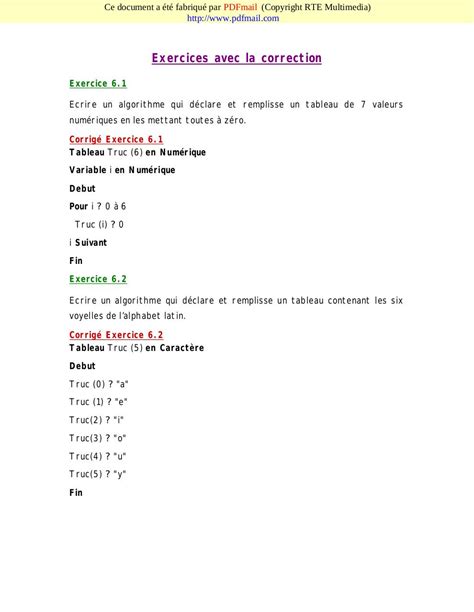 Ce document a été fabriqué par PDFmail (Copyright RTE Multimedia)
http://www.pdfmail.com

Exercices avec la correction

Exercice 6.1

Ecrire un algorithme qui déclare et remplisse un tableau de 7 valeurs numériques en les mettant toutes à zéro.

Corrigé Exercice 6.1

Tableau Truc (6) en Numérique

Variable i en Numérique

Debut

Pour i ? 0 à 6

Truc (i) ? 0

i Suivant

Fin

Exercice 6.2

Ecrire un algorithme qui déclare et remplisse un tableau contenant les six voyelles de l'alphabet latin.

Corrigé Exercice 6.2

Tableau Truc (5) en Caractère

Debut

Truc (0) ? "a"

Truc (1) ? "e"

Truc(2) ? "i"

Truc(3) ? "o"

Truc(4) ? "u"

Truc(5) ? "y"

Fin